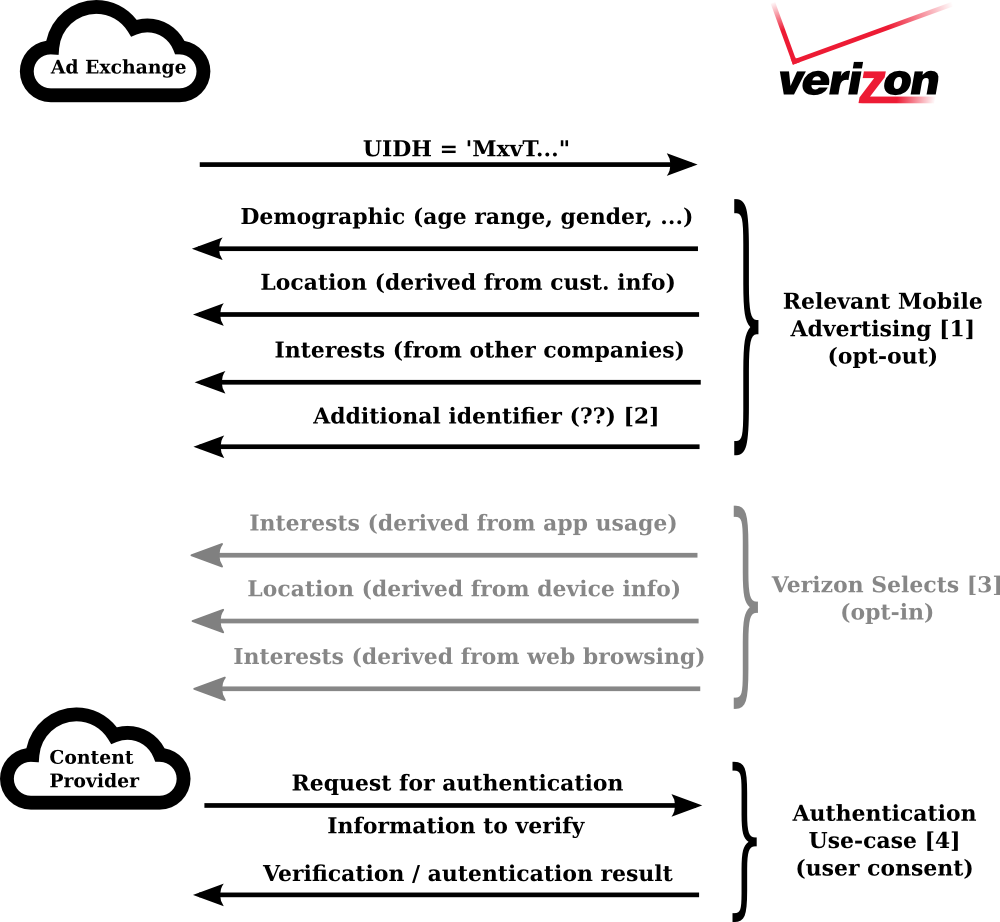 Ad Exchange

verizon

UIDH = 'MxvT..."

Demographic (age range, gender, ...)

Location (derived from cust. info)

Interests (from other companies)

Additional identifier (??) [2]

Relevant Mobile Advertising [1] (opt-out)

Interests (derived from app usage)

Location (derived from device info)

Interests (derived from web browsing)

Verizon Selects [3] (opt-in)

Content Provider

Request for authentication

Information to verify

Verification / autentication result

Authentication Use-case [4] (user consent)